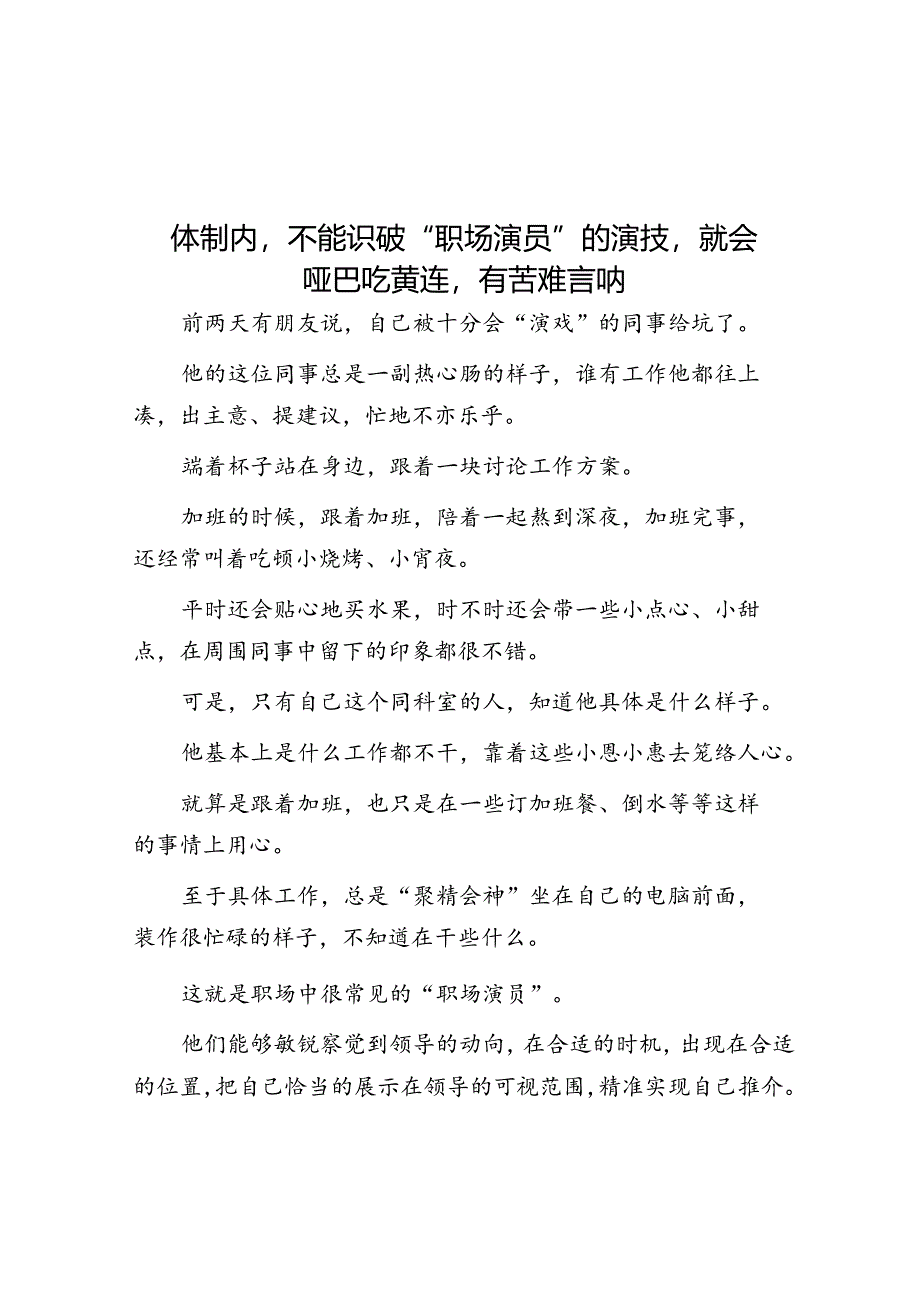 体制内，不能识破“职场演员”的演技，就会哑巴吃黄连，有苦难言呐

前两天有朋友说，自己被十分会“演戏”的同事给坑了。

他的这位同事总是一副热心肠的样子，谁有工作他都往上凑，出主意、提建议，忙地不亦乐乎。

端着杯子站在身边，跟着一块讨论工作方案。

加班的时候，跟着加班，陪着一起熬到深夜，加班完事，还经常叫着吃顿小烧烤、小宵夜。

平时还会贴心地买水果，时不时还会带一些小点心、小甜点，在周围同事中留下的印象都很不错。

可是，只有自己这个同科室的人，知道他具体是什么样子。

他基本上是什么工作都不干，靠着这些小恩小惠去笼络人心。

就算是跟着加班，也只是在一些订加班餐、倒水等等这样的事情上用心。

至于具体工作，总是“聚精会神”坐在自己的电脑前面，装作很忙碌的样子，不知道在干些什么。

这就是职场中很常见的“职场演员”。

他们能够敏锐察觉到领导的动向，在合适的时机，出现在合适的位置，把自己恰当的展示在领导的可视范围，精准实现自己推介。